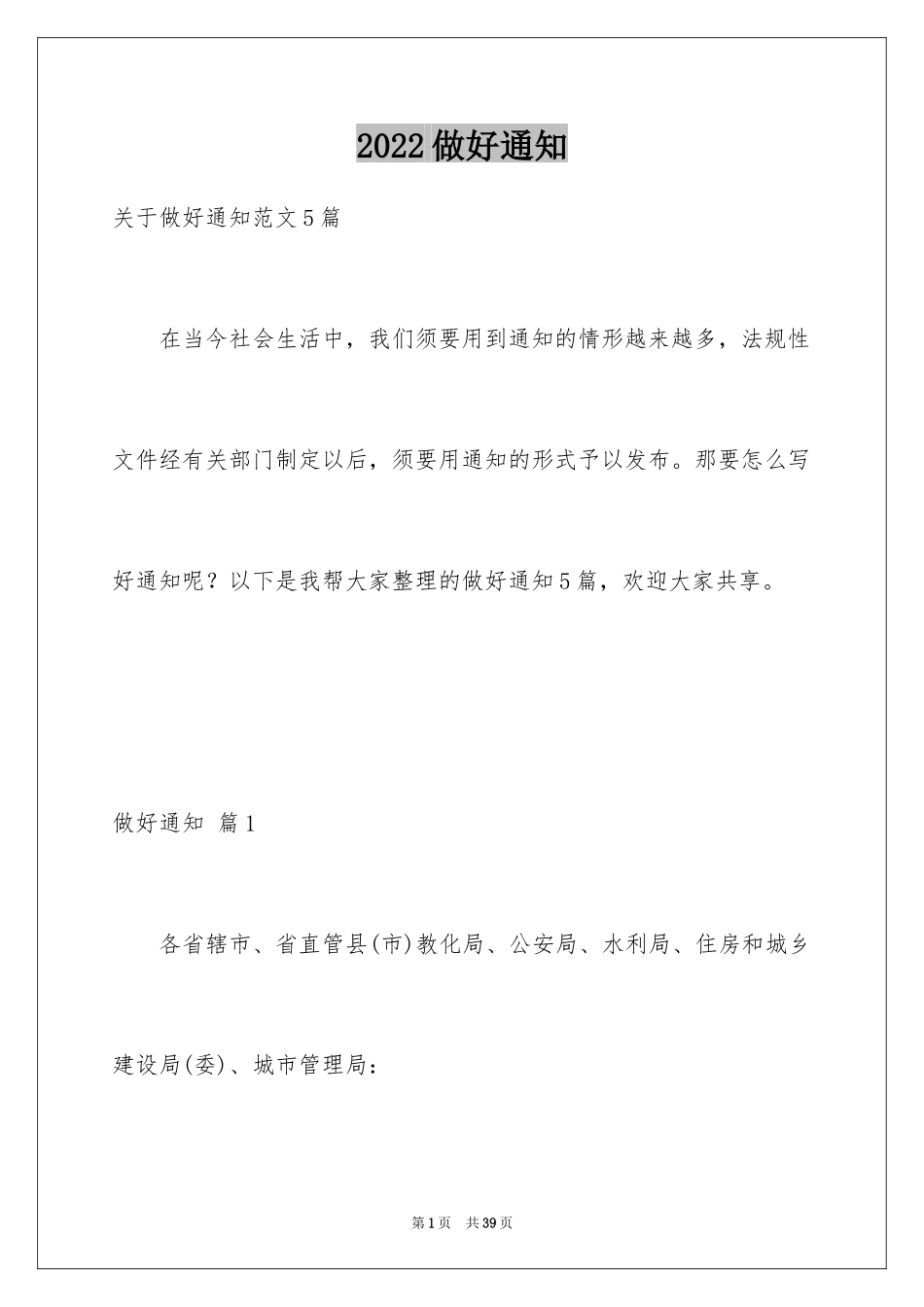 2022做好通知

关于做好通知范文5篇

在当今社会生活中，我们须要用到通知的情形越来越多，法规性文件经有关部门制定以后，须要用通知的形式予以发布。那要怎么写好通知呢？以下是我帮大家整理的做好通知5篇，欢迎大家共享。

做好通知 篇1

各省辖市、省直管县(市)教化局、公安局、水利局、住房和城乡建设局(委)、城市管理局：

第1页 共39页